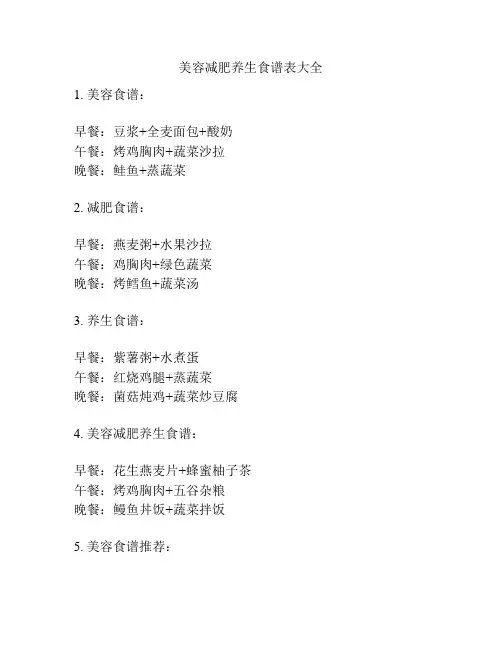 美容减肥养生食谱表大全

1. 美容食谱：

早餐：豆浆+全麦面包+酸奶
午餐：烤鸡胸肉+蔬菜沙拉
晚餐：鲑鱼+蒸蔬菜

2. 减肥食谱：

早餐：燕麦粥+水果沙拉
午餐：鸡胸肉+绿色蔬菜
晚餐：烤鳕鱼+蔬菜汤

3. 养生食谱：

早餐：紫薯粥+水煮蛋
午餐：红烧鸡腿+蒸蔬菜
晚餐：菌菇炖鸡+蔬菜炒豆腐

4. 美容减肥养生食谱：

早餐：花生燕麦片+蜂蜜柚子茶
午餐：烤鸡胸肉+五谷杂粮
晚餐：鳗鱼丼饭+蔬菜拌饭

5. 美容食谱推荐：